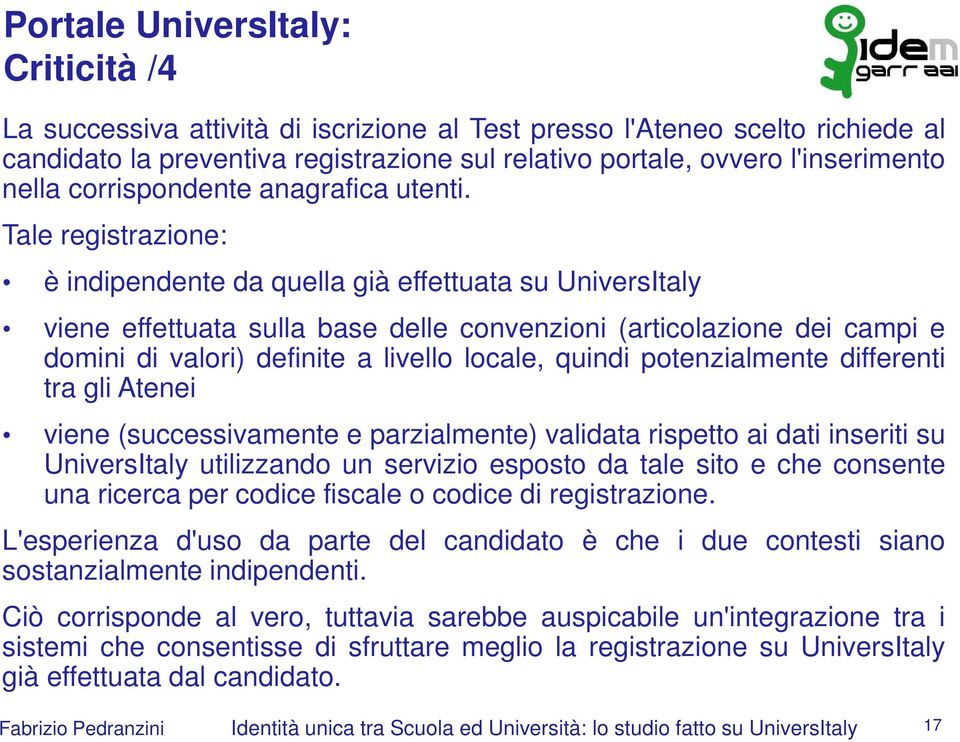 Portale UniversItaly:
Criticità /4

idem
garr aai

La successiva attività di iscrizione al Test presso l'Ateneo scelto richiede al candidato la preventiva registrazione sul relativo portale, ovvero l'inserimento nella corrispondente anagrafica utenti.

Tale registrazione:

• è indipendente da quella già effettuata su UniversItaly

• viene effettuata sulla base delle convenzioni (articolazione dei campi e domini di valori) definite a livello locale, quindi potenzialmente differenti tra gli Atenei

• viene (successivamente e parzialmente) validata rispetto ai dati inseriti su UniversItaly utilizzando un servizio esposto da tale sito e che consente una ricerca per codice fiscale o codice di registrazione.

L'esperienza d'uso da parte del candidato è che i due contesti siano sostanzialmente indipendenti.

Ciò corrisponde al vero, tuttavia sarebbe auspicabile un'integrazione tra i sistemi che consentisse di sfruttare meglio la registrazione su UniversItaly già effettuata dal candidato.

Fabrizio Pedranzini Identità unica tra Scuola ed Università: lo studio fatto su UniversItaly 17